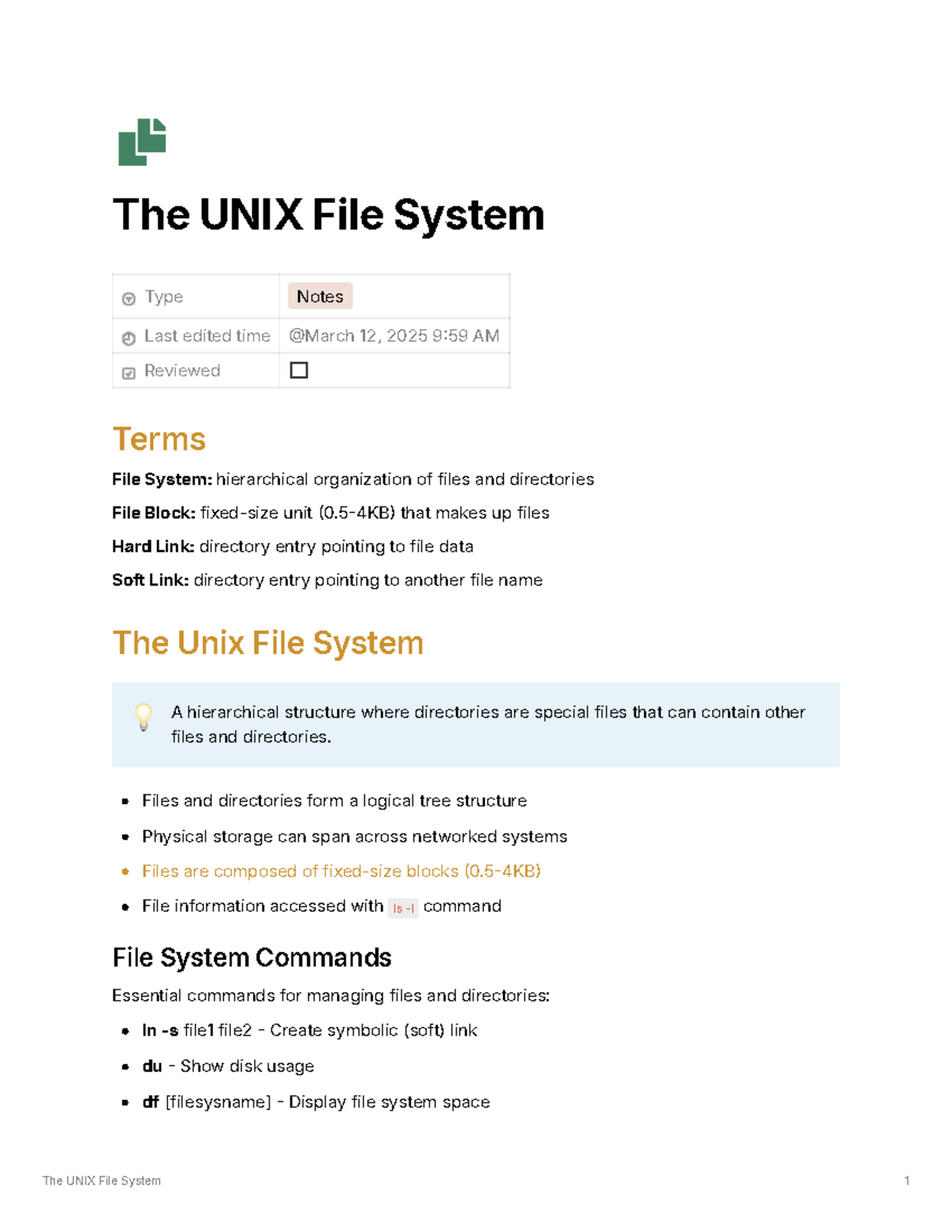 The UNIX File System

Type Notes
Last edited time @March 12, 2025 9:59 AM
Reviewed ☐

Terms

File System: hierarchical organization of files and directories

File Block: fixed-size unit (0.5-4KB) that makes up files

Hard Link: directory entry pointing to file data

Soft Link: directory entry pointing to another file name

The Unix File System

A hierarchical structure where directories are special files that can contain other files and directories.

• Files and directories form a logical tree structure
• Physical storage can span across networked systems
• Files are composed of fixed-size blocks (0.5-4KB)
• File information accessed with ls -l command

File System Commands

Essential commands for managing files and directories:

• ln -s file1 file2 - Create symbolic (soft) link
• du - Show disk usage
• df [filesysname] - Display file system space

The UNIX File System 1